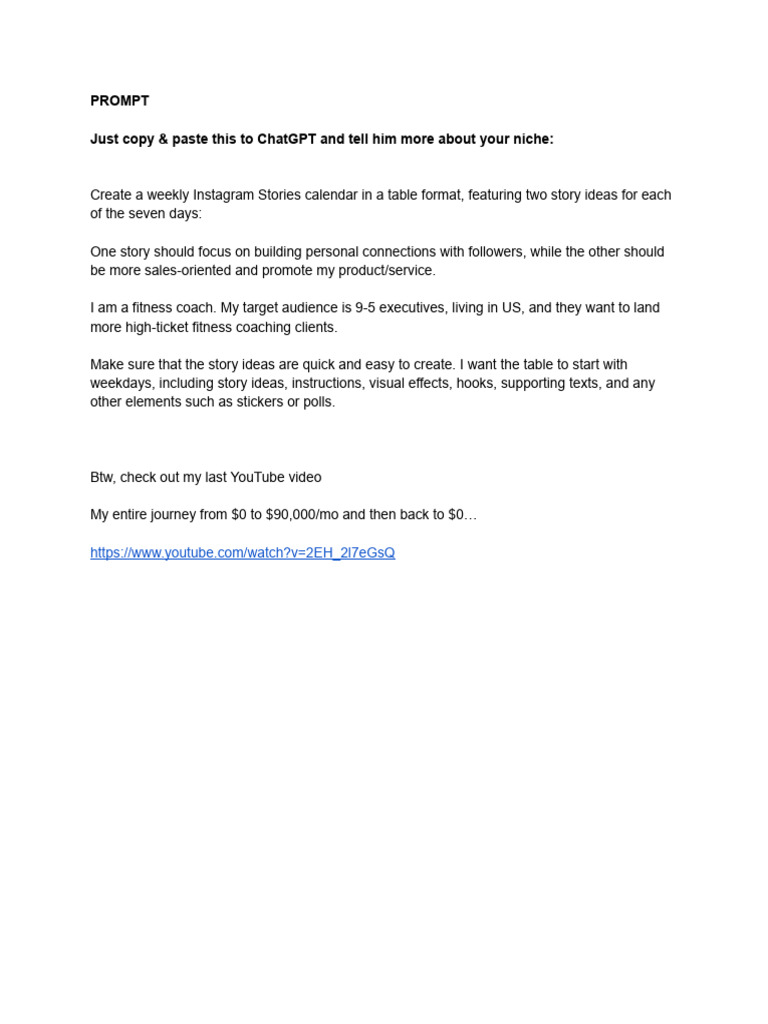 PROMPT

Just copy & paste this to ChatGPT and tell him more about your niche:

Create a weekly Instagram Stories calendar in a table format, featuring two story ideas for each of the seven days:

One story should focus on building personal connections with followers, while the other should be more sales-oriented and promote my product/service.

I am a fitness coach. My target audience is 9-5 executives, living in US, and they want to land more high-ticket fitness coaching clients.

Make sure that the story ideas are quick and easy to create. I want the table to start with weekdays, including story ideas, instructions, visual effects, hooks, supporting texts, and any other elements such as stickers or polls.

Btw, check out my last YouTube video

My entire journey from \$0 to \$90,000/mo and then back to \$0…

https://www.youtube.com/watch?v=2EH_2l7eGsQ